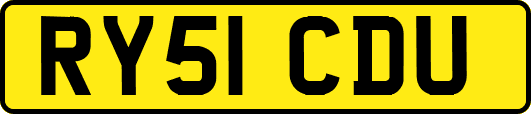 RY51 CDU